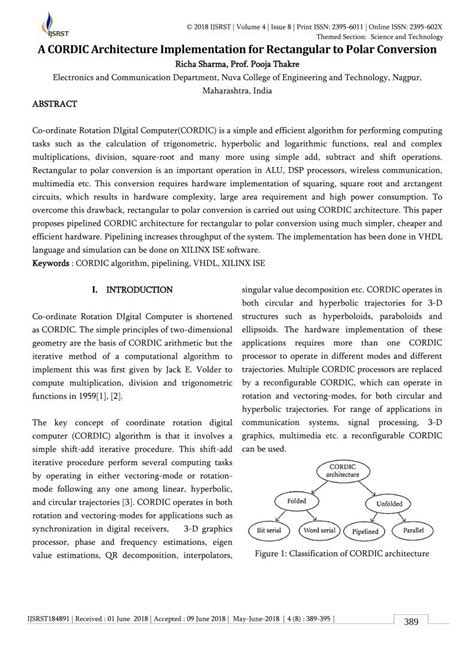 IJSRST

© 2018 IJSRST | Volume 4 | Issue 8 | Print ISSN: 2395-6011 | Online ISSN: 2395-602X
Themed Section: Science and Technology

A CORDIC Architecture Implementation for Rectangular to Polar Conversion
Richa Sharma, Prof. Pooja Thakre
Electronics and Communication Department, Nuva College of Engineering and Technology, Nagpur, Maharashtra, India

ABSTRACT

Co-ordinate Rotation DIgital Computer(CORDIC) is a simple and efficient algorithm for performing computing tasks such as the calculation of trigonometric, hyperbolic and logarithmic functions, real and complex multiplications, division, square-root and many more using simple add, subtract and shift operations. Rectangular to polar conversion is an important operation in ALU, DSP processors, wireless communication, multimedia etc. This conversion requires hardware implementation of squaring, square root and arctangent circuits, which results in hardware complexity, large area requirement and high power consumption. To overcome this drawback, rectangular to polar conversion is carried out using CORDIC architecture. This paper proposes pipelined CORDIC architecture for rectangular to polar conversion using much simpler, cheaper and efficient hardware. Pipelining increases throughput of the system. The implementation has been done in VHDL language and simulation can be done on XILINX ISE software.
Keywords : CORDIC algorithm, pipelining, VHDL, XILINX ISE

I. INTRODUCTION

Co-ordinate Rotation DIgital Computer is shortened as CORDIC. The simple principles of two-dimensional geometry are the basis of CORDIC arithmetic but the iterative method of a computational algorithm to implement this was first given by Jack E. Volder to compute multiplication, division and trigonometric functions in 1959[1], [2].

The key concept of coordinate rotation digital computer (CORDIC) algorithm is that it involves a simple shift-add iterative procedure. This shift-add iterative procedure perform several computing tasks by operating in either vectoring-mode or rotation-mode following any one among linear, hyperbolic, and circular trajectories [3]. CORDIC operates in both rotation and vectoring-modes for applications such as synchronization in digital receivers, 3-D graphics processor, phase and frequency estimations, eigen value estimations, QR decomposition, interpolators, singular value decomposition etc. CORDIC operates in both circular and hyperbolic trajectories for 3-D structures such as hyperboloids, paraboloids and ellipsoids. The hardware implementation of these applications requires more than one CORDIC processor to operate in different modes and different trajectories. Multiple CORDIC processors are replaced by a reconfigurable CORDIC, which can operate in rotation and vectoring-modes, for both circular and hyperbolic trajectories. For range of applications in communication systems, signal processing, 3-D graphics, multimedia etc. a reconfigurable CORDIC can be used.

CORDIC architecture
Folded
Unfolded
Bit serial
Word serial
Pipelined
Parallel

Figure 1: Classification of CORDIC architecture

IJSRST184891 | Received : 01 June 2018 | Accepted : 09 June 2018 | May-June-2018 [ 4 (8) : 389-395 ]
389